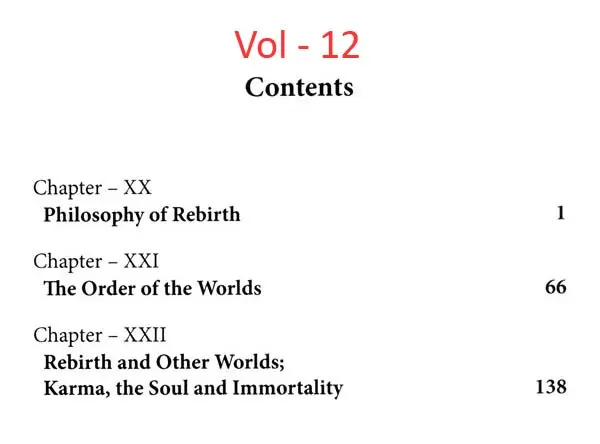 Vol - 12

Contents

Chapter – XX
Philosophy of Rebirth 1

Chapter – XXI
The Order of the Worlds 66

Chapter – XXII
Rebirth and Other Worlds;
Karma, the Soul and Immortality 138